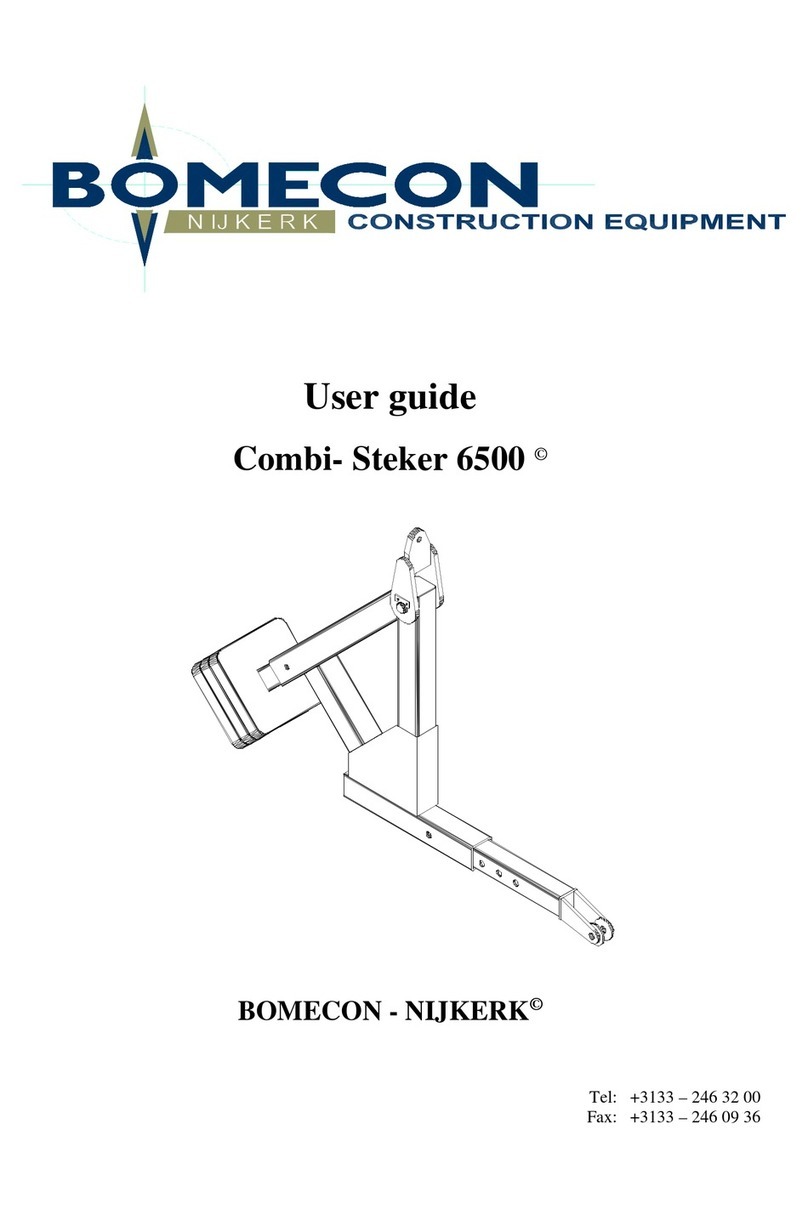 BOMECON
NIJKERK CONSTRUCTION EQUIPMENT

User guide

Combi- Steker 6500 ©

BOMECON - NIJKERK©

Tel: +3133 – 246 32 00
Fax: +3133 – 246 09 36